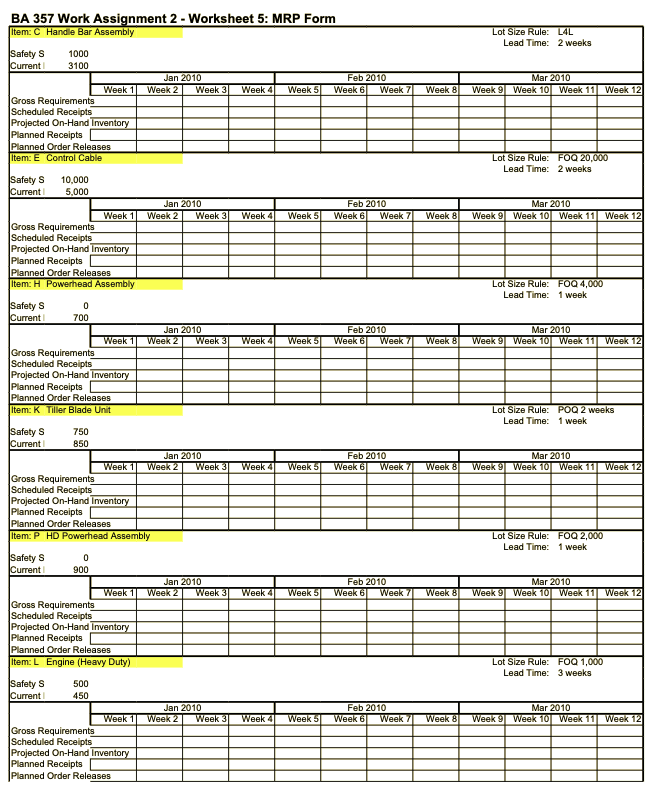 BA 357 Work Assignment 2 - Worksheet 5: MRP Form

Item: C Handle Bar Assembly

Lot Size Rule: L4L
Lead Time: 2 weeks

Safety S 1000
Current I 3100

| | Jan 2010 | | | | Feb 2010 | | | | Mar 2010 | | | |
|---|---|---|---|---|---|---|---|---|---|---|---|---|
| | Week 1 | Week 2 | Week 3 | Week 4 | Week 5 | Week 6 | Week 7 | Week 8 | Week 9 | Week 10 | Week 11 | Week 12 |
| Gross Requirements | | | | | | | | | | | | |
| Scheduled Receipts | | | | | | | | | | | | |
| Projected On-Hand Inventory | | | | | | | | | | | | |
| Planned Receipts | | | | | | | | | | | | |
| Planned Order Releases | | | | | | | | | | | | |

Item: E Control Cable

Lot Size Rule: FOQ 20,000
Lead Time: 2 weeks

Safety S 10,000
Current I 5,000

| | Jan 2010 | | | | Feb 2010 | | | | Mar 2010 | | | |
|---|---|---|---|---|---|---|---|---|---|---|---|---|
| | Week 1 | Week 2 | Week 3 | Week 4 | Week 5 | Week 6 | Week 7 | Week 8 | Week 9 | Week 10 | Week 11 | Week 12 |
| Gross Requirements | | | | | | | | | | | | |
| Scheduled Receipts | | | | | | | | | | | | |
| Projected On-Hand Inventory | | | | | | | | | | | | |
| Planned Receipts | | | | | | | | | | | | |
| Planned Order Releases | | | | | | | | | | | | |

Item: H Powerhead Assembly

Lot Size Rule: FOQ 4,000
Lead Time: 1 week

Safety S 0
Current I 700

| | Jan 2010 | | | | Feb 2010 | | | | Mar 2010 | | | |
|---|---|---|---|---|---|---|---|---|---|---|---|---|
| | Week 1 | Week 2 | Week 3 | Week 4 | Week 5 | Week 6 | Week 7 | Week 8 | Week 9 | Week 10 | Week 11 | Week 12 |
| Gross Requirements | | | | | | | | | | | | |
| Scheduled Receipts | | | | | | | | | | | | |
| Projected On-Hand Inventory | | | | | | | | | | | | |
| Planned Receipts | | | | | | | | | | | | |
| Planned Order Releases | | | | | | | | | | | | |

Item: K Tiller Blade Unit

Lot Size Rule: POQ 2 weeks
Lead Time: 1 week

Safety S 750
Current I 850

| | Jan 2010 | | | | Feb 2010 | | | | Mar 2010 | | | |
|---|---|---|---|---|---|---|---|---|---|---|---|---|
| | Week 1 | Week 2 | Week 3 | Week 4 | Week 5 | Week 6 | Week 7 | Week 8 | Week 9 | Week 10 | Week 11 | Week 12 |
| Gross Requirements | | | | | | | | | | | | |
| Scheduled Receipts | | | | | | | | | | | | |
| Projected On-Hand Inventory | | | | | | | | | | | | |
| Planned Receipts | | | | | | | | | | | | |
| Planned Order Releases | | | | | | | | | | | | |

Item: P HD Powerhead Assembly

Lot Size Rule: FOQ 2,000
Lead Time: 1 week

Safety S 0
Current I 900

| | Jan 2010 | | | | Feb 2010 | | | | Mar 2010 | | | |
|---|---|---|---|---|---|---|---|---|---|---|---|---|
| | Week 1 | Week 2 | Week 3 | Week 4 | Week 5 | Week 6 | Week 7 | Week 8 | Week 9 | Week 10 | Week 11 | Week 12 |
| Gross Requirements | | | | | | | | | | | | |
| Scheduled Receipts | | | | | | | | | | | | |
| Projected On-Hand Inventory | | | | | | | | | | | | |
| Planned Receipts | | | | | | | | | | | | |
| Planned Order Releases | | | | | | | | | | | | |

Item: L Engine (Heavy Duty)

Lot Size Rule: FOQ 1,000
Lead Time: 3 weeks

Safety S 500
Current I 450

| | Jan 2010 | | | | Feb 2010 | | | | Mar 2010 | | | |
|---|---|---|---|---|---|---|---|---|---|---|---|---|
| | Week 1 | Week 2 | Week 3 | Week 4 | Week 5 | Week 6 | Week 7 | Week 8 | Week 9 | Week 10 | Week 11 | Week 12 |
| Gross Requirements | | | | | | | | | | | | |
| Scheduled Receipts | | | | | | | | | | | | |
| Projected On-Hand Inventory | | | | | | | | | | | | |
| Planned Receipts | | | | | | | | | | | | |
| Planned Order Releases | | | | | | | | | | | | |